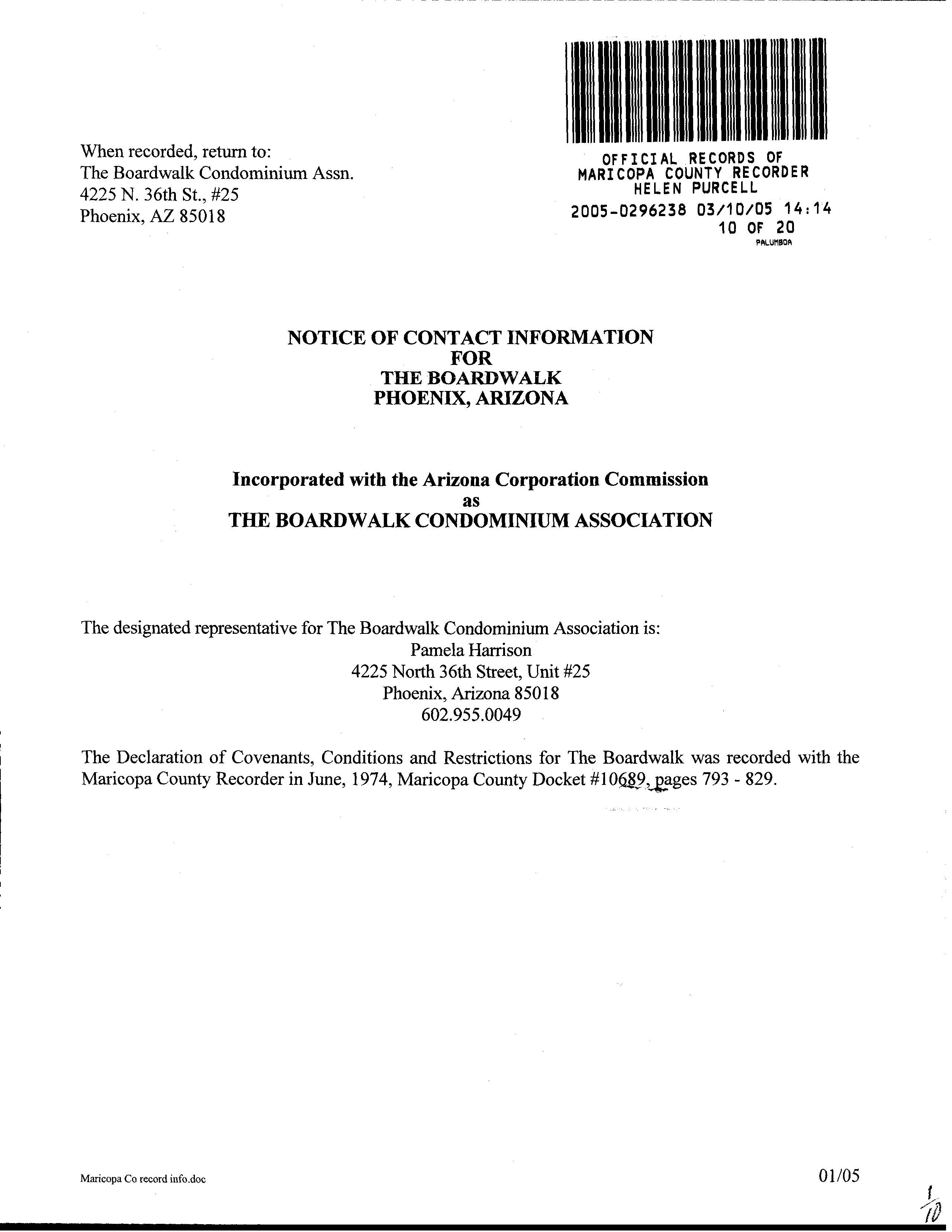 When recorded, return to:
The Boardwalk Condominium Assn.
4225 N. 36th St., #25
Phoenix, AZ 85018

OFFICIAL RECORDS OF
MARICOPA COUNTY RECORDER
HELEN PURCELL
2005-0296238 03/10/05 14:14
10 OF 20
PALUMBOA

NOTICE OF CONTACT INFORMATION
FOR
THE BOARDWALK
PHOENIX, ARIZONA

Incorporated with the Arizona Corporation Commission
as
THE BOARDWALK CONDOMINIUM ASSOCIATION

The designated representative for The Boardwalk Condominium Association is:
Pamela Harrison
4225 North 36th Street, Unit #25
Phoenix, Arizona 85018
602.955.0049

The Declaration of Covenants, Conditions and Restrictions for The Boardwalk was recorded with the Maricopa County Recorder in June, 1974, Maricopa County Docket #10689, pages 793 - 829.

Maricopa Co record info.doc

01/05

$\frac{1}{10}$